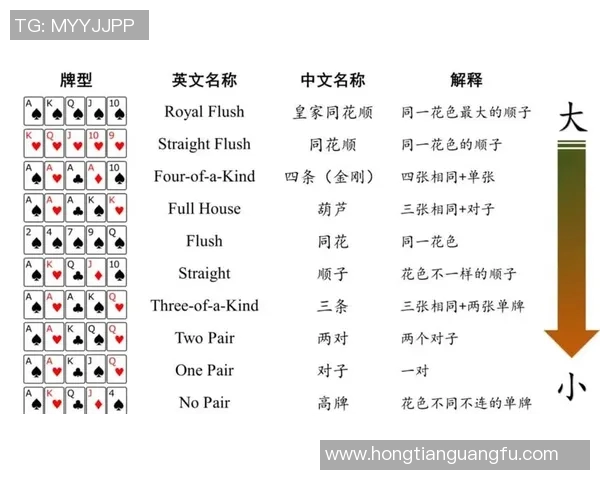 TG: MYYJJPP

| 牌型 | 英文名称 | 中文名称 | 解释 |
|---|---|---|---|
| A K Q J 10 | Royal Flush | 皇家同花顺 | 同一花色最大的顺子 |
| K Q J 10 9 | Straight Flush | 同花顺 | 同一花色的顺子 |
| A A A A 10 | Four-of-a-Kind | 四条（金刚） | 四张相同+单张 |
| A A A K K | Full House | 葫芦 | 三张相同+对子 |
| 2 4 7 9 Q | Flush | 同花 | 同一花色 |
| A K Q J 10 | Straight | 顺子 | 花色不一样的顺子 |
| A A A K Q | Three-of-a-Kind | 三条 | 三张相同+两张单牌 |
| A A K Q Q | Two Pair | 两对 | 两个对子 |
| A A K J Q | One Pair | 对子 | 一对 |
| A K Q J 4 | No Pair | 高牌 | 花色不同不连的单牌 |

大

小

www.hongtianguangfu.com